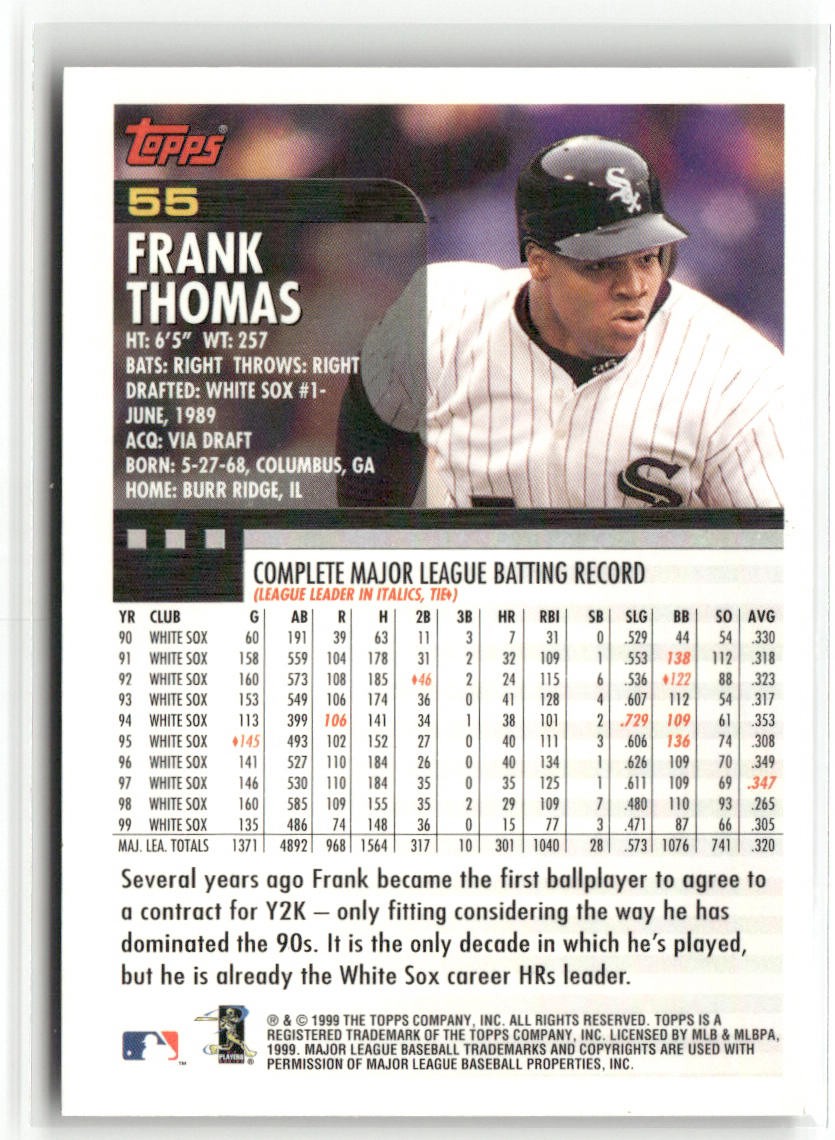 Topps

55

FRANK THOMAS

HT: 6'5" WT: 257
BATS: RIGHT THROWS: RIGHT
DRAFTED: WHITE SOX #1-JUNE, 1989
ACQ: VIA DRAFT
BORN: 5-27-68, COLUMBUS, GA
HOME: BURR RIDGE, IL

COMPLETE MAJOR LEAGUE BATTING RECORD
(LEAGUE LEADER IN ITALICS, TIE♦)

| YR | CLUB | G | AB | R | H | 2B | 3B | HR | RBI | SB | SLG | BB | SO | AVG |
|---|---|---|---|---|---|---|---|---|---|---|---|---|---|---|
| 90 | WHITE SOX | 60 | 191 | 39 | 63 | 11 | 3 | 7 | 31 | 0 | .529 | 44 | 54 | .330 |
| 91 | WHITE SOX | 158 | 559 | 104 | 178 | 31 | 2 | 32 | 109 | 1 | .553 | 138 | 112 | .318 |
| 92 | WHITE SOX | 160 | 573 | 108 | 185 | ♦46 | 2 | 24 | 115 | 6 | .536 | ♦122 | 88 | .323 |
| 93 | WHITE SOX | 153 | 549 | 106 | 174 | 36 | 0 | 41 | 128 | 4 | .607 | 112 | 54 | .317 |
| 94 | WHITE SOX | 113 | 399 | 106 | 141 | 34 | 1 | 38 | 101 | 2 | .729 | 109 | 61 | .353 |
| 95 | WHITE SOX | ♦145 | 493 | 102 | 152 | 27 | 0 | 40 | 111 | 3 | .606 | 136 | 74 | .308 |
| 96 | WHITE SOX | 141 | 527 | 110 | 184 | 26 | 0 | 40 | 134 | 1 | .626 | 109 | 70 | .349 |
| 97 | WHITE SOX | 146 | 530 | 110 | 184 | 35 | 0 | 35 | 125 | 1 | .611 | 109 | 69 | .347 |
| 98 | WHITE SOX | 160 | 585 | 109 | 155 | 35 | 2 | 29 | 109 | 7 | .480 | 110 | 93 | .265 |
| 99 | WHITE SOX | 135 | 486 | 74 | 148 | 36 | 0 | 15 | 77 | 3 | .471 | 87 | 66 | .305 |
| MAJ. LEA. TOTALS | | 1371 | 4892 | 968 | 1564 | 317 | 10 | 301 | 1040 | 28 | .573 | 1076 | 741 | .320 |

Several years ago Frank became the first ballplayer to agree to a contract for Y2K – only fitting considering the way he has dominated the 90s. It is the only decade in which he's played, but he is already the White Sox career HRs leader.

® & © 1999 THE TOPPS COMPANY, INC. ALL RIGHTS RESERVED. TOPPS IS A REGISTERED TRADEMARK OF THE TOPPS COMPANY, INC. LICENSED BY MLB & MLBPA, 1999. MAJOR LEAGUE BASEBALL TRADEMARKS AND COPYRIGHTS ARE USED WITH PERMISSION OF MAJOR LEAGUE BASEBALL PROPERTIES, INC.